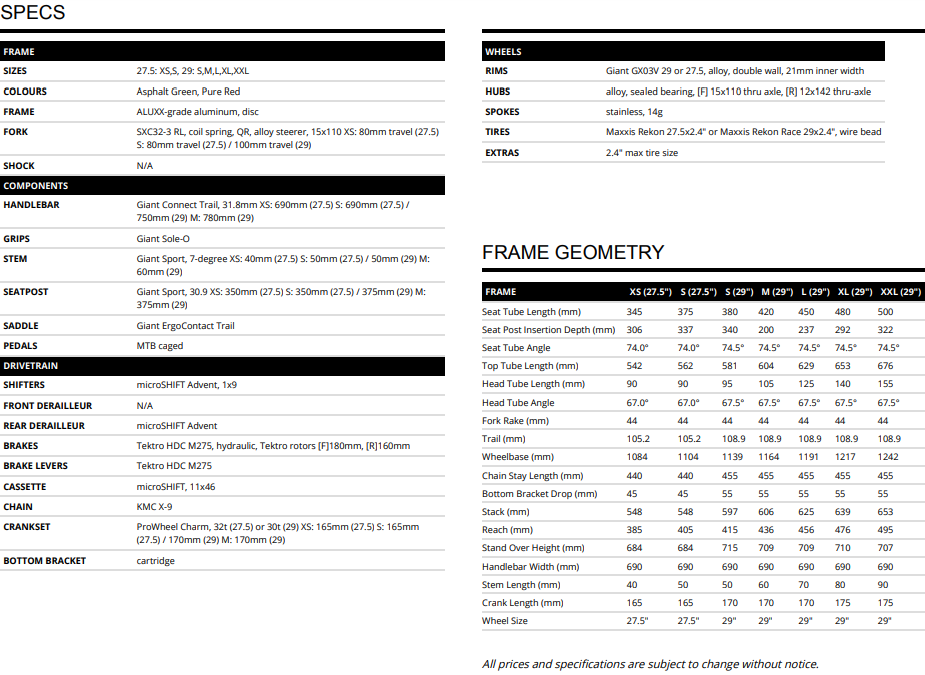 SPECS

| FRAME | |
|---|---|
| SIZES | 27.5: XS,S, 29: S,M,L,XL,XXL |
| COLOURS | Asphalt Green, Pure Red |
| FRAME | ALUXX-grade aluminum, disc |
| FORK | SXC32-3 RL, coil spring, QR, alloy steerer, 15x110 XS: 80mm travel (27.5) S: 80mm travel (27.5) / 100mm travel (29) |
| SHOCK | N/A |
| COMPONENTS | |
| HANDLEBAR | Giant Connect Trail, 31.8mm XS: 690mm (27.5) S: 690mm (27.5) / 750mm (29) M: 780mm (29) |
| GRIPS | Giant Sole-O |
| STEM | Giant Sport, 7-degree XS: 40mm (27.5) S: 50mm (27.5) / 50mm (29) M: 60mm (29) |
| SEATPOST | Giant Sport, 30.9 XS: 350mm (27.5) S: 350mm (27.5) / 375mm (29) M: 375mm (29) |
| SADDLE | Giant ErgoContact Trail |
| PEDALS | MTB caged |
| DRIVETRAIN | |
| SHIFTERS | microSHIFT Advent, 1x9 |
| FRONT DERAILLEUR | N/A |
| REAR DERAILLEUR | microSHIFT Advent |
| BRAKES | Tektro HDC M275, hydraulic, Tektro rotors [F]180mm, [R]160mm |
| BRAKE LEVERS | Tektro HDC M275 |
| CASSETTE | microSHIFT, 11x46 |
| CHAIN | KMC X-9 |
| CRANKSET | ProWheel Charm, 32t (27.5) or 30t (29) XS: 165mm (27.5) S: 165mm (27.5) / 170mm (29) M: 170mm (29) |
| BOTTOM BRACKET | cartridge |

| WHEELS | |
|---|---|
| RIMS | Giant GX03V 29 or 27.5, alloy, double wall, 21mm inner width |
| HUBS | alloy, sealed bearing, [F] 15x110 thru axle, [R] 12x142 thru-axle |
| SPOKES | stainless, 14g |
| TIRES | Maxxis Rekon 27.5x2.4" or Maxxis Rekon Race 29x2.4", wire bead |
| EXTRAS | 2.4" max tire size |

FRAME GEOMETRY

| FRAME | XS (27.5") | S (27.5") | S (29") | M (29") | L (29") | XL (29") | XXL (29") |
|---|---|---|---|---|---|---|---|
| Seat Tube Length (mm) | 345 | 375 | 380 | 420 | 450 | 480 | 500 |
| Seat Post Insertion Depth (mm) | 306 | 337 | 340 | 200 | 237 | 292 | 322 |
| Seat Tube Angle | 74.0° | 74.0° | 74.5° | 74.5° | 74.5° | 74.5° | 74.5° |
| Top Tube Length (mm) | 542 | 562 | 581 | 604 | 629 | 653 | 676 |
| Head Tube Length (mm) | 90 | 90 | 95 | 105 | 125 | 140 | 155 |
| Head Tube Angle | 67.0° | 67.0° | 67.5° | 67.5° | 67.5° | 67.5° | 67.5° |
| Fork Rake (mm) | 44 | 44 | 44 | 44 | 44 | 44 | 44 |
| Trail (mm) | 105.2 | 105.2 | 108.9 | 108.9 | 108.9 | 108.9 | 108.9 |
| Wheelbase (mm) | 1084 | 1104 | 1139 | 1164 | 1191 | 1217 | 1242 |
| Chain Stay Length (mm) | 440 | 440 | 455 | 455 | 455 | 455 | 455 |
| Bottom Bracket Drop (mm) | 45 | 45 | 55 | 55 | 55 | 55 | 55 |
| Stack (mm) | 548 | 548 | 597 | 606 | 625 | 639 | 653 |
| Reach (mm) | 385 | 405 | 415 | 436 | 456 | 476 | 495 |
| Stand Over Height (mm) | 684 | 684 | 715 | 709 | 709 | 710 | 707 |
| Handlebar Width (mm) | 690 | 690 | 690 | 690 | 690 | 690 | 690 |
| Stem Length (mm) | 40 | 50 | 50 | 60 | 70 | 80 | 90 |
| Crank Length (mm) | 165 | 165 | 170 | 170 | 170 | 175 | 175 |
| Wheel Size | 27.5" | 27.5" | 29" | 29" | 29" | 29" | 29" |

All prices and specifications are subject to change without notice.